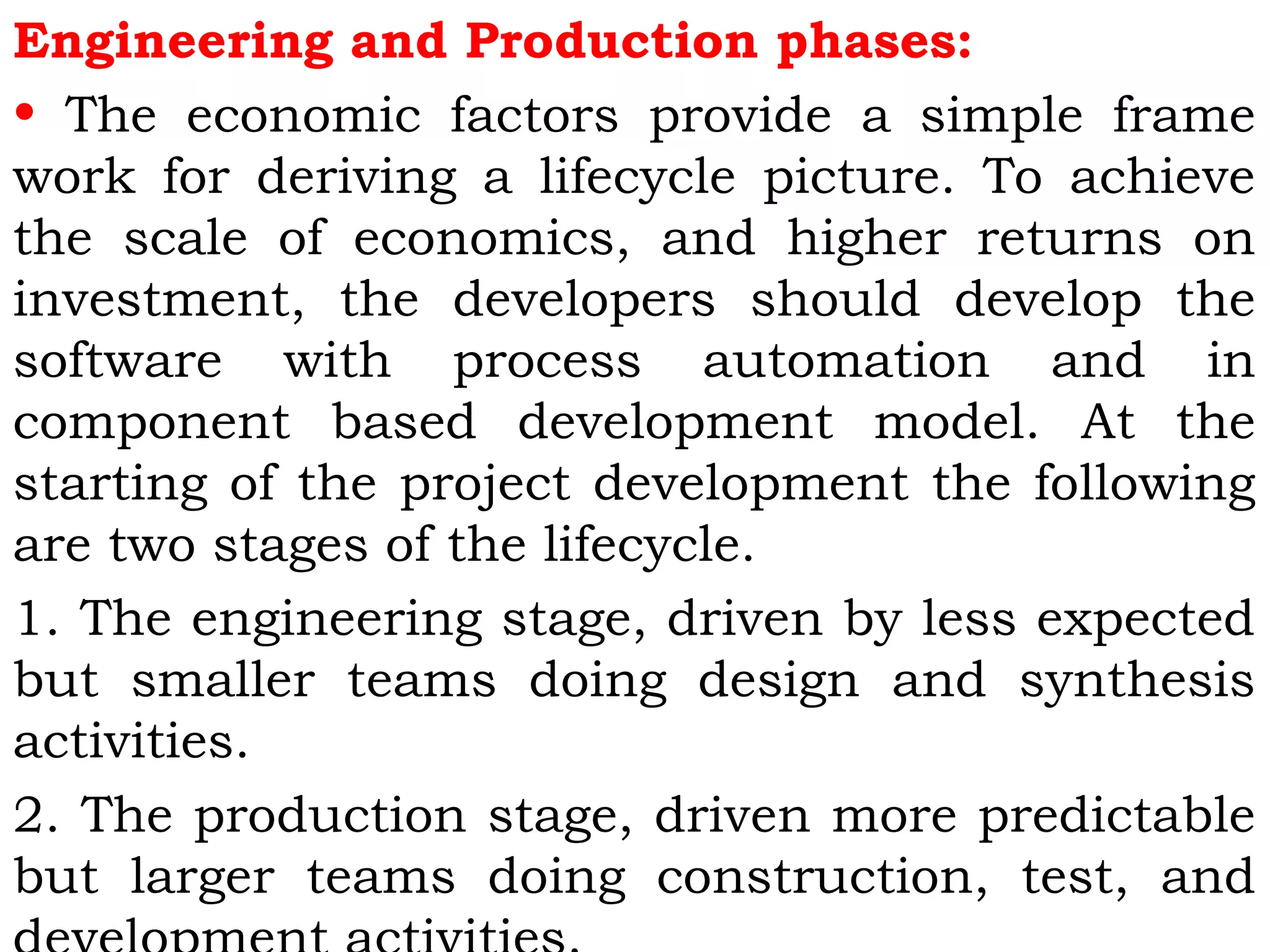 Engineering and Production phases:

• The economic factors provide a simple frame work for deriving a lifecycle picture. To achieve the scale of economics, and higher returns on investment, the developers should develop the software with process automation and in component based development model. At the starting of the project development the following are two stages of the lifecycle.

1. The engineering stage, driven by less expected but smaller teams doing design and synthesis activities.

2. The production stage, driven more predictable but larger teams doing construction, test, and development activities.